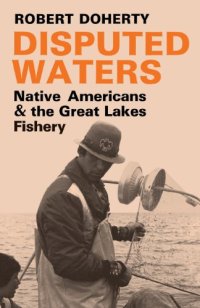 ROBERT DOHERTY

DISPUTED WATERS

Native Americans & the Great Lakes Fishery